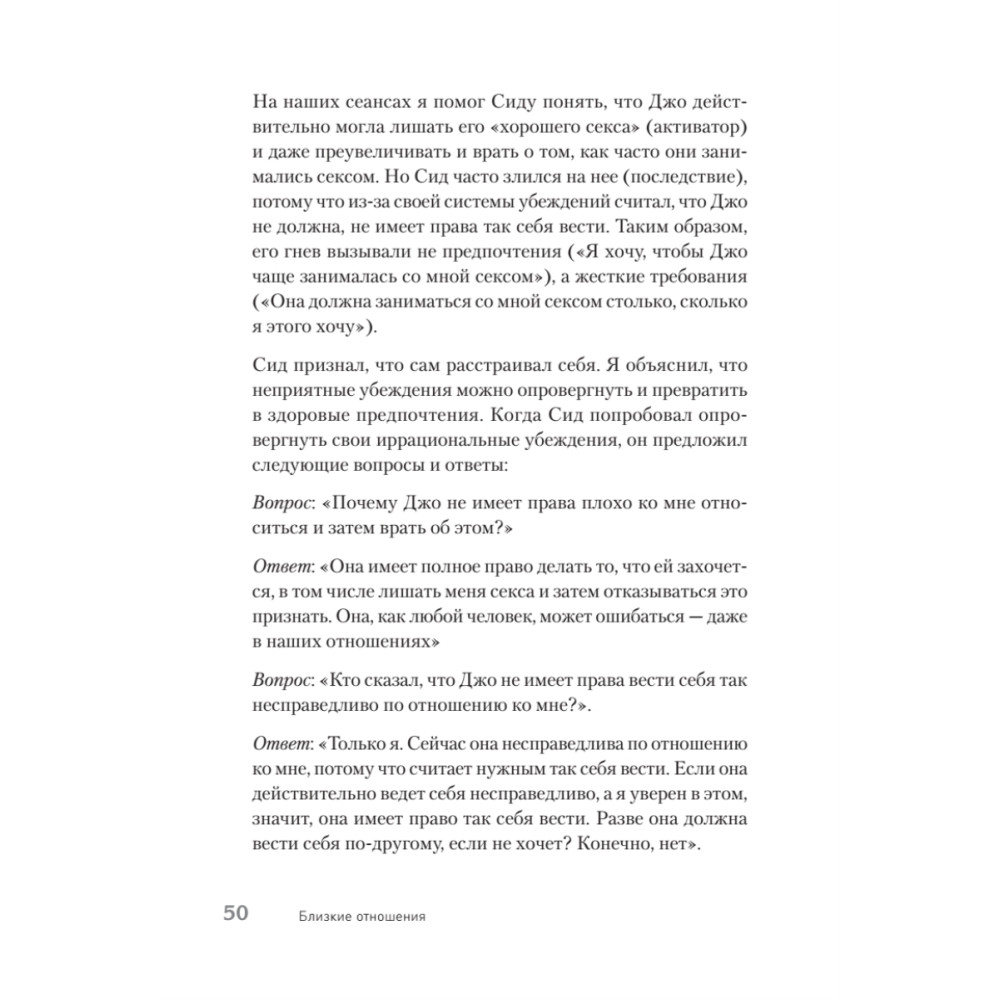 На наших сеансах я помог Сиду понять, что Джо действительно могла лишать его «хорошего секса» (активатор) и даже преувеличивать и врать о том, как часто они занимались сексом. Но Сид часто злился на нее (последствие), потому что из-за своей системы убеждений считал, что Джо не должна, не имеет права так себя вести. Таким образом, его гнев вызывали не предпочтения («Я хочу, чтобы Джо чаще занималась со мной сексом»), а жесткие требования («Она должна заниматься со мной сексом столько, сколько я этого хочу»).

Сид признал, что сам расстраивал себя. Я объяснил, что неприятные убеждения можно опровергнуть и превратить в здоровые предпочтения. Когда Сид попробовал опровергнуть свои иррациональные убеждения, он предложил следующие вопросы и ответы:

Вопрос: «Почему Джо не имеет права плохо ко мне относиться и затем врать об этом?»

Ответ: «Она имеет полное право делать то, что ей захочется, в том числе лишать меня секса и затем отказываться это признать. Она, как любой человек, может ошибаться — даже в наших отношениях»

Вопрос: «Кто сказал, что Джо не имеет права вести себя так несправедливо по отношению ко мне?».

Ответ: «Только я. Сейчас она несправедлива по отношению ко мне, потому что считает нужным так себя вести. Если она действительно ведет себя несправедливо, а я уверен в этом, значит, она имеет право так себя вести. Разве она должна вести себя по-другому, если не хочет? Конечно, нет».

50 Близкие отношения